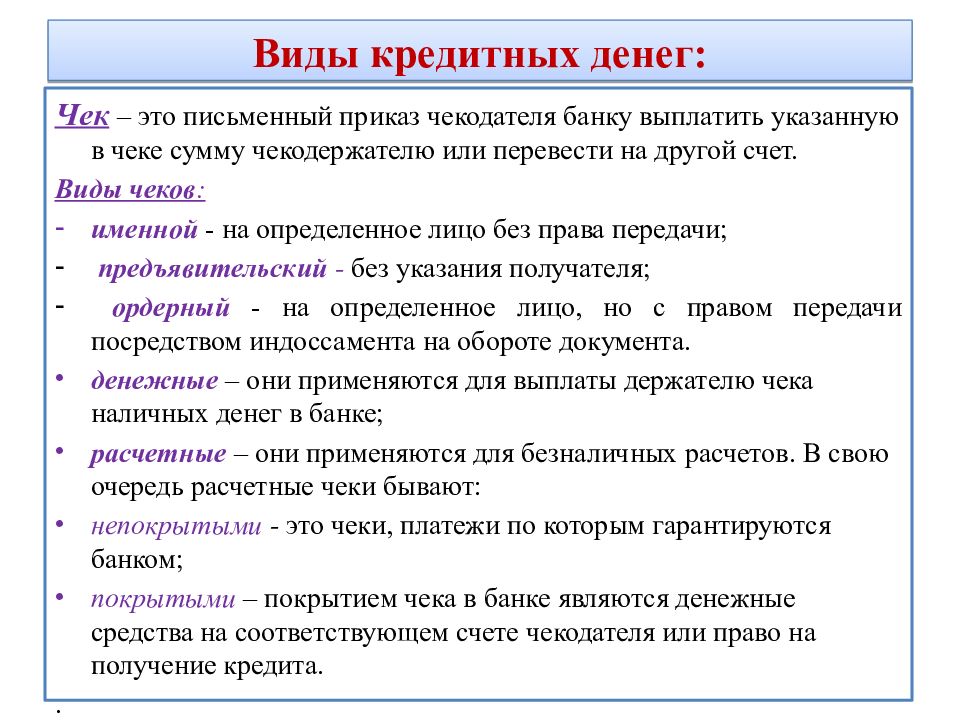 Виды кредитных денег:

Чек – это письменный приказ чекодателя банку выплатить указанную в чеке сумму чекодержателю или перевести на другой счет.

Виды чеков:

- именной - на определенное лицо без права передачи;

- предъявительский - без указания получателя;

- ордерный - на определенное лицо, но с правом передачи посредством индоссамента на обороте документа.

• денежные – они применяются для выплаты держателю чека наличных денег в банке;

• расчетные – они применяются для безналичных расчетов. В свою очередь расчетные чеки бывают:

• непокрытыми - это чеки, платежи по которым гарантируются банком;

• покрытыми – покрытием чека в банке являются денежные средства на соответствующем счете чекодателя или право на получение кредита.

.